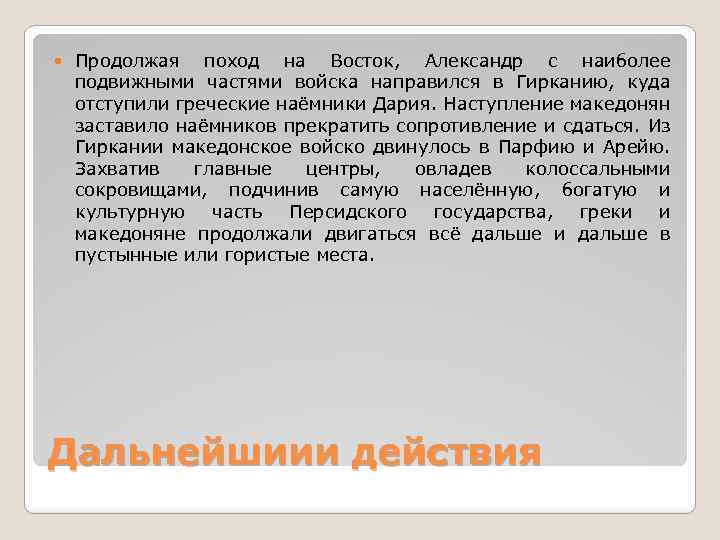 Продолжая поход на Восток, Александр с наиболее подвижными частями войска направился в Гирканию, куда отступили греческие наёмники Дария. Наступление македонян заставило наёмников прекратить сопротивление и сдаться. Из Гиркании македонское войско двинулось в Парфию и Арейю. Захватив главные центры, овладев колоссальными сокровищами, подчинив самую населённую, богатую и культурную часть Персидского государства, греки и македоняне продолжали двигаться всё дальше и дальше в пустынные или гористые места.

Дальнейшиии действия